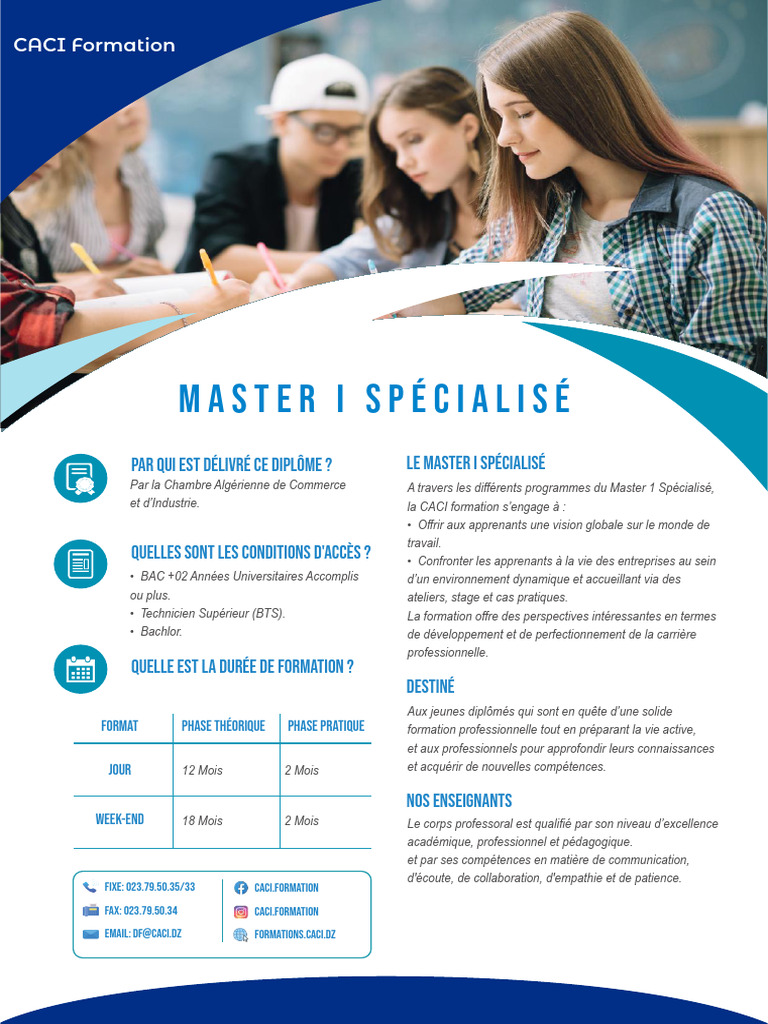 CACI Formation

MASTER I SPÉCIALISÉ

PAR QUI EST DÉLIVRÉ CE DIPLÔME ?

Par la Chambre Algérienne de Commerce et d'Industrie.

QUELLES SONT LES CONDITIONS D'ACCÈS ?

• BAC +02 Années Universitaires Accomplis ou plus.
• Technicien Supérieur (BTS).
• Bachlor.

QUELLE EST LA DURÉE DE FORMATION ?

| FORMAT | PHASE THÉORIQUE | PHASE PRATIQUE |
|---|---|---|
| JOUR | 12 Mois | 2 Mois |
| WEEK-END | 18 Mois | 2 Mois |

FIXE: 023.79.50.35/33
FAX: 023.79.50.34
EMAIL: DF@CACI.DZ
CACI.FORMATION
CACI.FORMATION
FORMATIONS.CACI.DZ

LE MASTER I SPÉCIALISÉ

A travers les différents programmes du Master 1 Spécialisé, la CACI formation s'engage à :
• Offrir aux apprenants une vision globale sur le monde de travail.
• Confronter les apprenants à la vie des entreprises au sein d'un environnement dynamique et accueillant via des ateliers, stage et cas pratiques.
La formation offre des perspectives intéressantes en termes de développement et de perfectionnement de la carrière professionnelle.

DESTINÉ

Aux jeunes diplômés qui sont en quête d'une solide formation professionnelle tout en préparant la vie active, et aux professionnels pour approfondir leurs connaissances et acquérir de nouvelles compétences.

NOS ENSEIGNANTS

Le corps professoral est qualifié par son niveau d'excellence académique, professionnel et pédagogique. et par ses compétences en matière de communication, d'écoute, de collaboration, d'empathie et de patience.